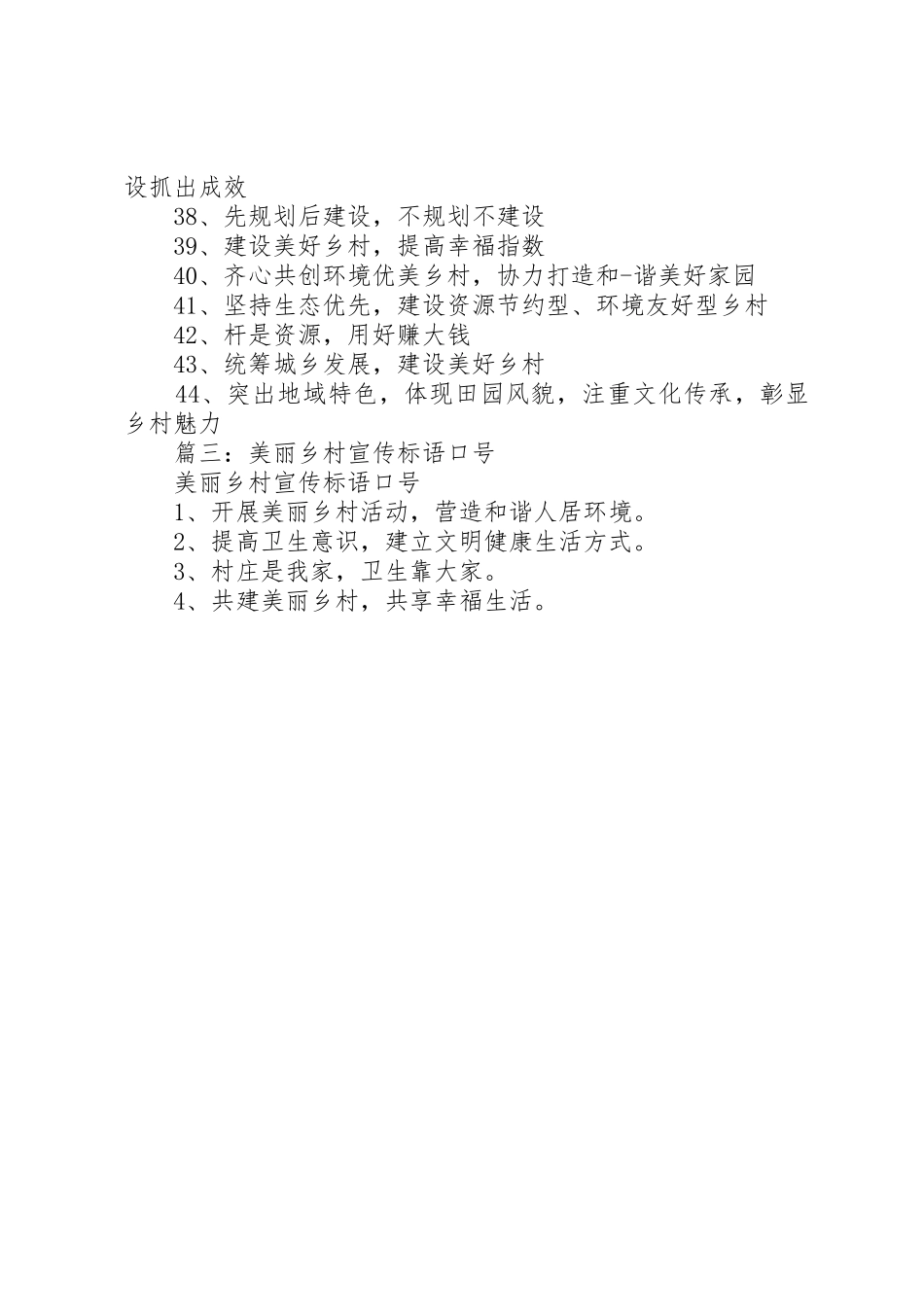 设抓出成效

38、先规划后建设，不规划不建设

39、建设美好乡村，提高幸福指数

40、齐心共创环境优美乡村，协力打造和-谐美好家园

41、坚持生态优先，建设资源节约型、环境友好型乡村

42、杆是资源，用好赚大钱

43、统筹城乡发展，建设美好乡村

44、突出地域特色，体现田园风貌，注重文化传承，彰显乡村魅力

篇三：美丽乡村宣传标语口号

美丽乡村宣传标语口号

1、开展美丽乡村活动，营造和谐人居环境。

2、提高卫生意识，建立文明健康生活方式。

3、村庄是我家，卫生靠大家。

4、共建美丽乡村，共享幸福生活。